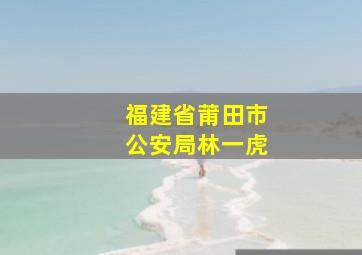 福建省莆田市
公安局林一虎